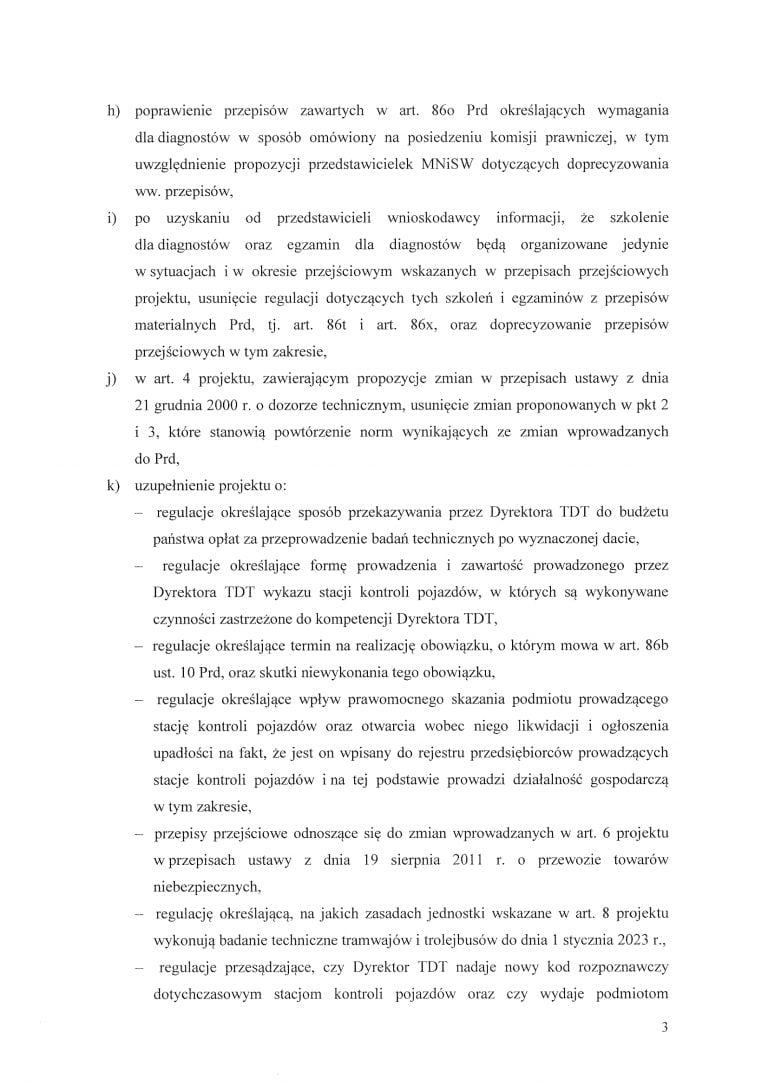 h) poprawienie przepisów zawartych w art. 86o Prd określających wymagania dla diagnostów w sposób omówiony na posiedzeniu komisji prawniczej, w tym uwzględnienie propozycji przedstawicielek MNiSW dotyczących doprecyzowania ww. przepisów,

i) po uzyskaniu od przedstawicieli wnioskodawcy informacji, że szkolenie dla diagnostów oraz egzamin dla diagnostów będą organizowane jedynie w sytuacjach i w okresie przejściowym wskazanych w przepisach przejściowych projektu, usunięcie regulacji dotyczących tych szkoleń i egzaminów z przepisów materialnych Prd, tj. art. 86t i art. 86x, oraz doprecyzowanie przepisów przejściowych w tym zakresie,

j) w art. 4 projektu, zawierającym propozycje zmian w przepisach ustawy z dnia 21 grudnia 2000 r. o dozorze technicznym, usunięcie zmian proponowanych w pkt 2 i 3, które stanowią powtórzenie norm wynikających ze zmian wprowadzanych do Prd,

k) uzupełnienie projektu o:

– regulacje określające sposób przekazywania przez Dyrektora TDT do budżetu państwa opłat za przeprowadzenie badań technicznych po wyznaczonej dacie,

– regulacje określające formę prowadzenia i zawartość prowadzonego przez Dyrektora TDT wykazu stacji kontroli pojazdów, w których są wykonywane czynności zastrzeżone do kompetencji Dyrektora TDT,

– regulacje określające termin na realizację obowiązku, o którym mowa w art. 86b ust. 10 Prd, oraz skutki niewykonania tego obowiązku,

– regulacje określające wpływ prawomocnego skazania podmiotu prowadzącego stację kontroli pojazdów oraz otwarcia wobec niego likwidacji i ogłoszenia upadłości na fakt, że jest on wpisany do rejestru przedsiębiorców prowadzących stacje kontroli pojazdów i na tej podstawie prowadzi działalność gospodarczą w tym zakresie,

– przepisy przejściowe odnoszące się do zmian wprowadzanych w art. 6 projektu w przepisach ustawy z dnia 19 sierpnia 2011 r. o przewozie towarów niebezpiecznych,

– regulację określającą, na jakich zasadach jednostki wskazane w art. 8 projektu wykonują badanie techniczne tramwajów i trolejbusów do dnia 1 stycznia 2023 r.,

– regulacje przesądzające, czy Dyrektor TDT nadaje nowy kod rozpoznawczy dotychczasowym stacjom kontroli pojazdów oraz czy wydaje podmiotom

3